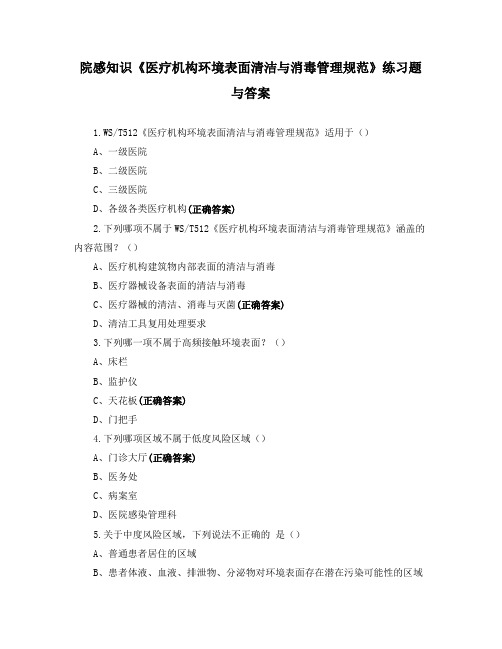 院感知识《医疗机构环境表面清洁与消毒管理规范》练习题与答案

1.WS/T512《医疗机构环境表面清洁与消毒管理规范》适用于（）

A、一级医院

B、二级医院

C、三级医院

D、各级各类医疗机构(正确答案)

2.下列哪项不属于WS/T512《医疗机构环境表面清洁与消毒管理规范》涵盖的内容范围？（）

A、医疗机构建筑物内部表面的清洁与消毒

B、医疗器械设备表面的清洁与消毒

C、医疗器械的清洁、消毒与灭菌(正确答案)

D、清洁工具复用处理要求

3.下列哪一项不属于高频接触环境表面？（）

A、床栏

B、监护仪

C、天花板(正确答案)

D、门把手

4.下列哪项区域不属于低度风险区域（）

A、门诊大厅(正确答案)

B、医务处

C、病案室

D、医院感染管理科

5.关于中度风险区域，下列说法不正确的 是（）

A、普通患者居住的区域

B、患者体液、血液、排泄物、分泌物对环境表面存在潜在污染可能性的区域